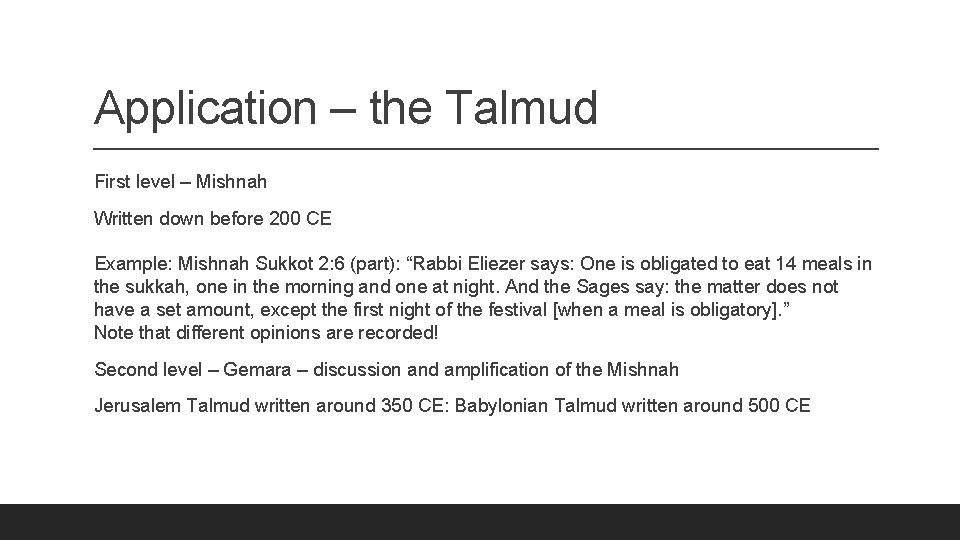 Application – the Talmud

First level – Mishnah

Written down before 200 CE

Example: Mishnah Sukkot 2:6 (part): "Rabbi Eliezer says: One is obligated to eat 14 meals in the sukkah, one in the morning and one at night. And the Sages say: the matter does not have a set amount, except the first night of the festival [when a meal is obligatory]."
Note that different opinions are recorded!

Second level – Gemara – discussion and amplification of the Mishnah

Jerusalem Talmud written around 350 CE: Babylonian Talmud written around 500 CE